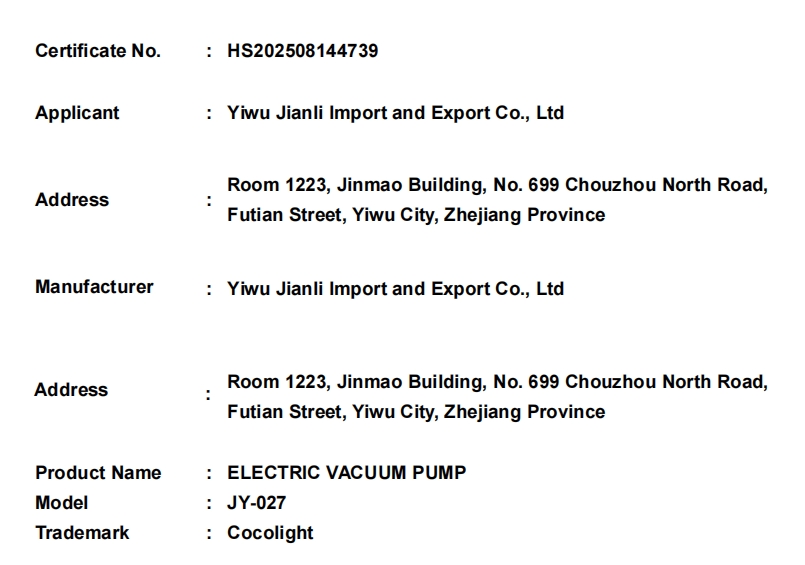 Certificate No. : HS202508144739

Applicant : Yiwu Jianli Import and Export Co., Ltd

Address : Room 1223, Jinmao Building, No. 699 Chouzhou North Road, Futian Street, Yiwu City, Zhejiang Province

Manufacturer : Yiwu Jianli Import and Export Co., Ltd

Address : Room 1223, Jinmao Building, No. 699 Chouzhou North Road, Futian Street, Yiwu City, Zhejiang Province

Product Name : ELECTRIC VACUUM PUMP
Model : JY-027
Trademark : Cocolight